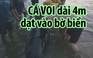 CÁ VOI dài 4m
dạt vào bờ biển